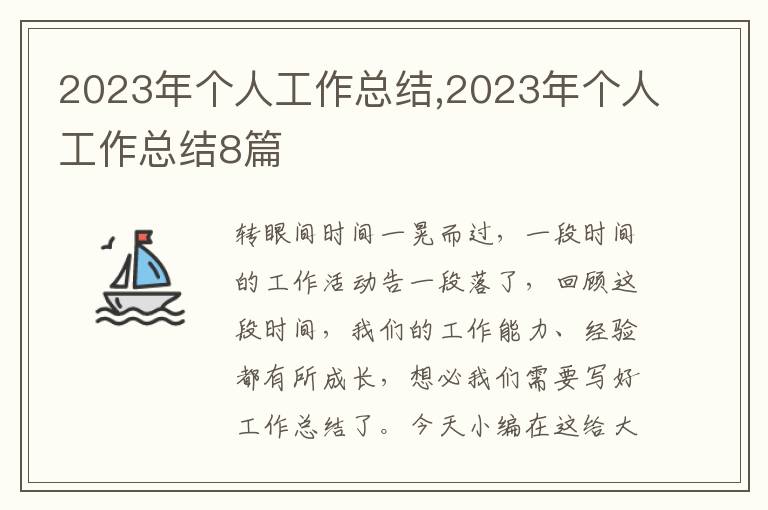 2023年个人工作总结,2023年个人工作总结8篇

转眼间时间一晃而过，一段时间的工作活动告一段落了，回顾这段时间，我们的工作能力、经验都有所成长，想必我们需要写好工作总结了。今天小编在这给大